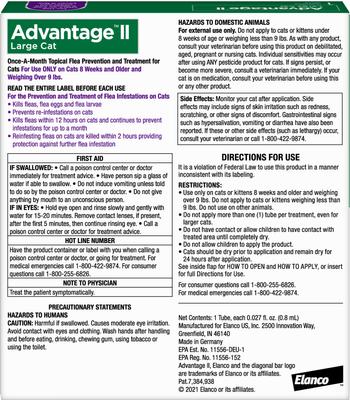 Advantage™ II
Large Cat

Once-A-Month Topical Flea Prevention and Treatment for Cats For Use ONLY on Cats 8 Weeks and Older and Weighing Over 9 lbs.

READ THE ENTIRE LABEL BEFORE EACH USE
For the Prevention and Treatment of Flea Infestations on Cats
• Kills fleas, flea eggs and flea larvae
• Prevents re-infestations on cats
• Kills fleas within 12 hours on cats and continues to prevent infestations for up to a month
• Reinfesting fleas on cats are killed within 2 hours providing protection against further flea infestation

FIRST AID
IF SWALLOWED: • Call a poison control center or doctor immediately for treatment advice. • Have person sip a glass of water if able to swallow. • Do not induce vomiting unless told to do so by the poison control center or doctor. • Do not give anything by mouth to an unconscious person.
IF IN EYES: • Hold eye open and rinse slowly and gently with water for 15-20 minutes. Remove contact lenses, if present, after the first 5 minutes, then continue rinsing eye. • Call a poison control center or doctor for treatment advice.
HOT LINE NUMBER
Have the product container or label with you when calling a poison control center or doctor, or going for treatment. For medical emergencies call 1-800-422-9874. For consumer questions call 1-800-255-6826.
NOTE TO PHYSICIAN
Treat the patient symptomatically.

PRECAUTIONARY STATEMENTS
HAZARDS TO HUMANS
CAUTION: Harmful if swallowed. Causes moderate eye irritation. Avoid contact with eyes and clothing. Wash hands after handling and before eating, drinking, chewing gum, using tobacco or using the toilet.

HAZARDS TO DOMESTIC ANIMALS
For external use only. Do not apply to cats or kittens under 8 weeks of age or weighing less than 9 lbs. As with any product, consult your veterinarian before using this product on debilitated, aged, pregnant or nursing cats. Individual sensitivities may occur after using ANY pesticide product for cats. If signs persist, or become more severe, consult a veterinarian immediately. If your cat is on medication, consult your veterinarian before using this or any other product.

Side Effects: Monitor your cat after application. Side effects may include signs of skin irritation such as redness, scratching, or other signs of discomfort. Gastrointestinal signs such as hypersalivation, vomiting or diarrhea have also been reported. If these or other side effects (such as lethargy) occur, consult your veterinarian or call 1-800-422-9874.

DIRECTIONS FOR USE
It is a violation of Federal Law to use this product in a manner inconsistent with its labeling.
RESTRICTIONS:
• Use only on cats or kittens 8 weeks and older and weighing over 9 lbs. Do not apply to cats or kittens weighing less than 9 lbs. Do not use on other animals.
• Do not apply more than one (1) tube per treatment, even for larger cats.
• Do not have contact or allow children to have contact with treated area until completely dry.
• Do not allow children to apply the product.
• Cats should be dry prior to application and remain dry for 24 hours after application.
See inside flap for HOW TO OPEN and HOW TO APPLY, or insert for full Directions for Use.

For consumer questions call 1-800-255-6826.
For medical emergencies call 1-800-422-9874.

Net Contents: 1 Tube, each 0.027 fl. oz. (0.8 mL)
Manufactured for Elanco US, Inc. 2500 Innovation Way, Greenfield, IN 46140
Made in Germany
EPA Est. No. 11556-DEU-1
EPA Reg. No. 11556-152
Advantage II, Elanco and the diagonal bar logo are trademarks of Elanco or its affiliates.
Pat.7,384,938
© 2021 Elanco or its affiliates.

Elanco